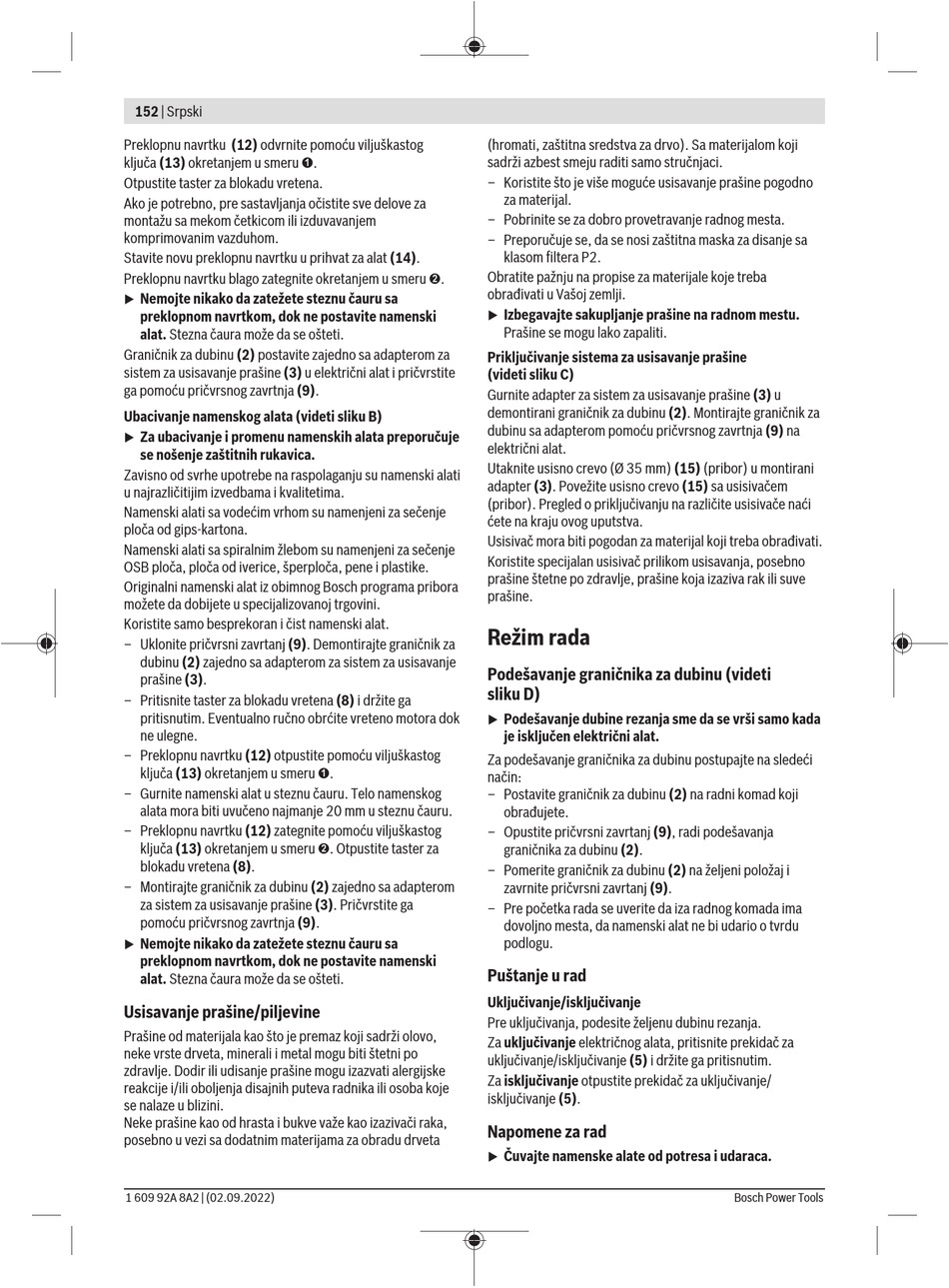 152 | Srpski

Preklopnu navrtku (12) odvrnite pomoću viljuškastog ključa (13) okretanjem u smeru ❶.

Otpustite taster za blokadu vretena.

Ako je potrebno, pre sastavljanja očistite sve delove za montažu sa mekom četkicom ili izduvavanjem komprimovanim vazduhom.

Stavite novu preklopnu navrtku u prihvat za alat (14).

Preklopnu navrtku blago zategnite okretanjem u smeru ❷.

▶ Nemojte nikako da zatežete steznu čauru sa preklopnom navrtkom, dok ne postavite namenski alat. Stezna čaura može da se ošteti.

Graničnik za dubinu (2) postavite zajedno sa adapterom za sistem za usisavanje prašine (3) u električni alat i pričvrstite ga pomoću pričvrsnog zavrtnja (9).

Ubacivanje namenskog alata (videti sliku B)

▶ Za ubacivanje i promenu namenskih alata preporučuje se nošenje zaštitnih rukavica.

Zavisno od svrhe upotrebe na raspolaganju su namenski alati u najrazličitijim izvedbama i kvalitetima.

Namenski alati sa vodećim vrhom su namenjeni za sečenje ploča od gips-kartona.

Namenski alati sa spiralnim žlebom su namenjeni za sečenje OSB ploča, ploča od iverice, šperploča, pene i plastike.

Originalni namenski alat iz obimnog Bosch programa pribora možete da dobijete u specijalizovanoj trgovini.

Koristite samo besprekoran i čist namenski alat.

– Uklonite pričvrsni zavrtanj (9). Demontirajte graničnik za dubinu (2) zajedno sa adapterom za sistem za usisavanje prašine (3).

– Pritisnite taster za blokadu vretena (8) i držite ga pritisnutim. Eventualno ručno obrćite vreteno motora dok ne ulegne.

– Preklopnu navrtku (12) otpustite pomoću viljuškastog ključa (13) okretanjem u smeru ❶.

– Gurnite namenski alat u steznu čauru. Telo namenskog alata mora biti uvučeno najmanje 20 mm u steznu čauru.

– Preklopnu navrtku (12) zategnite pomoću viljuškastog ključa (13) okretanjem u smeru ❷. Otpustite taster za blokadu vretena (8).

– Montirajte graničnik za dubinu (2) zajedno sa adapterom za sistem za usisavanje prašine (3). Pričvrstite ga pomoću pričvrsnog zavrtnja (9).

▶ Nemojte nikako da zatežete steznu čauru sa preklopnom navrtkom, dok ne postavite namenski alat. Stezna čaura može da se ošteti.

Usisavanje prašine/piljevine

Prašine od materijala kao što je premaz koji sadrži olovo, neke vrste drveta, minerali i metal mogu biti štetni po zdravlje. Dodir ili udisanje prašine mogu izazvati alergijske reakcije i/ili oboljenja disajnih puteva radnika ili osoba koje se nalaze u blizini.
Neke prašine kao od hrasta i bukve važe kao izazivači raka, posebno u vezi sa dodatnim materijama za obradu drveta (hromati, zaštitna sredstva za drvo). Sa materijalom koji sadrži azbest smeju raditi samo stručnjaci.

– Koristite što je više moguće usisavanje prašine pogodno za materijal.

– Pobrinite se za dobro provetravanje radnog mesta.

– Preporučuje se, da se nosi zaštitna maska za disanje sa klasom filtera P2.

Obratite pažnju na propise za materijale koje treba obrađivati u Vašoj zemlji.

▶ Izbegavajte sakupljanje prašine na radnom mestu. Prašine se mogu lako zapaliti.

Priključivanje sistema za usisavanje prašine (videti sliku C)

Gurnite adapter za sistem za usisavanje prašine (3) u demontirani graničnik za dubinu (2). Montirajte graničnik za dubinu sa adapterom pomoću pričvrsnog zavrtnja (9) na električni alat.

Utaknite usisno crevo (Ø 35 mm) (15) (pribor) u montirani adapter (3). Povežite usisno crevo (15) sa usisivačem (pribor). Pregled o priključivanju na različite usisivače naći ćete na kraju ovog uputstva.

Usisivač mora biti pogodan za materijal koji treba obrađivati.

Koristite specijalan usisivač prilikom usisavanja, posebno prašine štetne po zdravlje, prašine koja izaziva rak ili suve prašine.

Režim rada

Podešavanje graničnika za dubinu (videti sliku D)

▶ Podešavanje dubine rezanja sme da se vrši samo kada je isključen električni alat.

Za podešavanje graničnika za dubinu postupajte na sledeći način:

– Postavite graničnik za dubinu (2) na radni komad koji obrađujete.

– Opustite pričvrsni zavrtanj (9), radi podešavanja graničnika za dubinu (2).

– Pomerite graničnik za dubinu (2) na željeni položaj i zavrnite pričvrsni zavrtanj (9).

– Pre početka rada se uverite da iza radnog komada ima dovoljno mesta, da namenski alat ne bi udario o tvrdu podlogu.

Puštanje u rad

Uključivanje/isključivanje

Pre uključivanja, podesite željenu dubinu rezanja.

Za uključivanje električnog alata, pritisnite prekidač za uključivanje/isključivanje (5) i držite ga pritisnutim.

Za isključivanje otpustite prekidač za uključivanje/isključivanje (5).

Napomene za rad

▶ Čuvajte namenske alate od potresa i udaraca.

1 609 92A 8A2 | (02.09.2022)

Bosch Power Tools